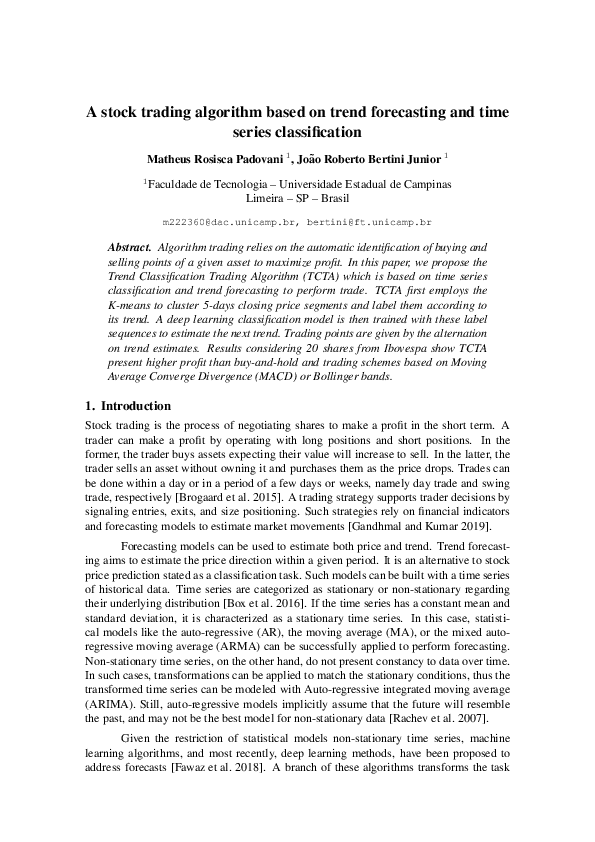 A stock trading algorithm based on trend forecasting and time series classification

Matheus Rosisca Padovani $^1$, João Roberto Bertini Junior $^1$

$^1$Faculdade de Tecnologia – Universidade Estadual de Campinas
Limeira – SP – Brasil

m222360@dac.unicamp.br, bertini@ft.unicamp.br

Abstract. Algorithm trading relies on the automatic identification of buying and selling points of a given asset to maximize profit. In this paper, we propose the Trend Classification Trading Algorithm (TCTA) which is based on time series classification and trend forecasting to perform trade. TCTA first employs the K-means to cluster 5-days closing price segments and label them according to its trend. A deep learning classification model is then trained with these label sequences to estimate the next trend. Trading points are given by the alternation on trend estimates. Results considering 20 shares from Ibovespa show TCTA present higher profit than buy-and-hold and trading schemes based on Moving Average Converge Divergence (MACD) or Bollinger bands.

1. Introduction

Stock trading is the process of negotiating shares to make a profit in the short term. A trader can make a profit by operating with long positions and short positions. In the former, the trader buys assets expecting their value will increase to sell. In the latter, the trader sells an asset without owning it and purchases them as the price drops. Trades can be done within a day or in a period of a few days or weeks, namely day trade and swing trade, respectively [Brogaard et al. 2015]. A trading strategy supports trader decisions by signaling entries, exits, and size positioning. Such strategies rely on financial indicators and forecasting models to estimate market movements [Gandhmal and Kumar 2019].

Forecasting models can be used to estimate both price and trend. Trend forecasting aims to estimate the price direction within a given period. It is an alternative to stock price prediction stated as a classification task. Such models can be built with a time series of historical data. Time series are categorized as stationary or non-stationary regarding their underlying distribution [Box et al. 2016]. If the time series has a constant mean and standard deviation, it is characterized as a stationary time series. In this case, statistical models like the auto-regressive (AR), the moving average (MA), or the mixed auto-regressive moving average (ARMA) can be successfully applied to perform forecasting. Non-stationary time series, on the other hand, do not present constancy to data over time. In such cases, transformations can be applied to match the stationary conditions, thus the transformed time series can be modeled with Auto-regressive integrated moving average (ARIMA). Still, auto-regressive models implicitly assume that the future will resemble the past, and may not be the best model for non-stationary data [Rachev et al. 2007].

Given the restriction of statistical models non-stationary time series, machine learning algorithms, and most recently, deep learning methods, have been proposed to address forecasts [Fawaz et al. 2018]. A branch of these algorithms transforms the task